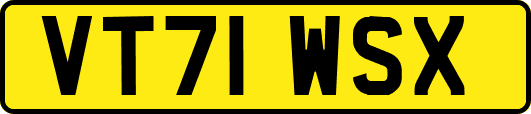 VT71 WSX